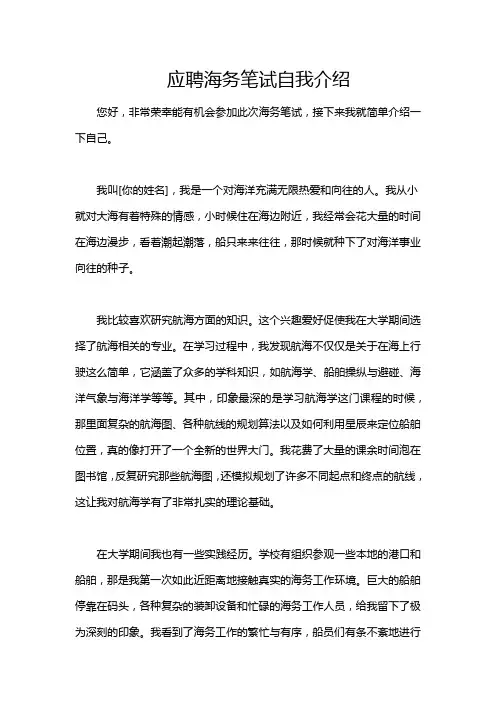 应聘海务笔试自我介绍

您好，非常荣幸能有机会参加此次海务笔试，接下来我就简单介绍一下自己。

我叫[你的姓名]，我是一个对海洋充满无限热爱和向往的人。我从小就对大海有着特殊的情感，小时候住在海边附近，我经常会花大量的时间在海边漫步，看着潮起潮落，船只来来往往，那时候就种下了对海洋事业向往的种子。

我比较喜欢研究航海方面的知识。这个兴趣爱好促使我在大学期间选择了航海相关的专业。在学习过程中，我发现航海不仅仅是关于在海上行驶这么简单，它涵盖了众多的学科知识，如航海学、船舶操纵与避碰、海洋气象与海洋学等等。其中，印象最深的是学习航海学这门课程的时候，那里面复杂的航海图、各种航线的规划算法以及如何利用星辰来定位船舶位置，真的像打开了一个全新的世界大门。我花费了大量的课余时间泡在图书馆，反复研究那些航海图，还模拟规划了许多不同起点和终点的航线，这让我对航海学有了非常扎实的理论基础。

在大学期间我也有一些实践经历。学校有组织参观一些本地的港口和船舶，那是我第一次如此近距离地接触真实的海务工作环境。巨大的船舶停靠在码头，各种复杂的装卸设备和忙碌的海务工作人员，给我留下了极为深刻的印象。我看到了海务工作的繁忙与有序，船员们有条不紊地进行